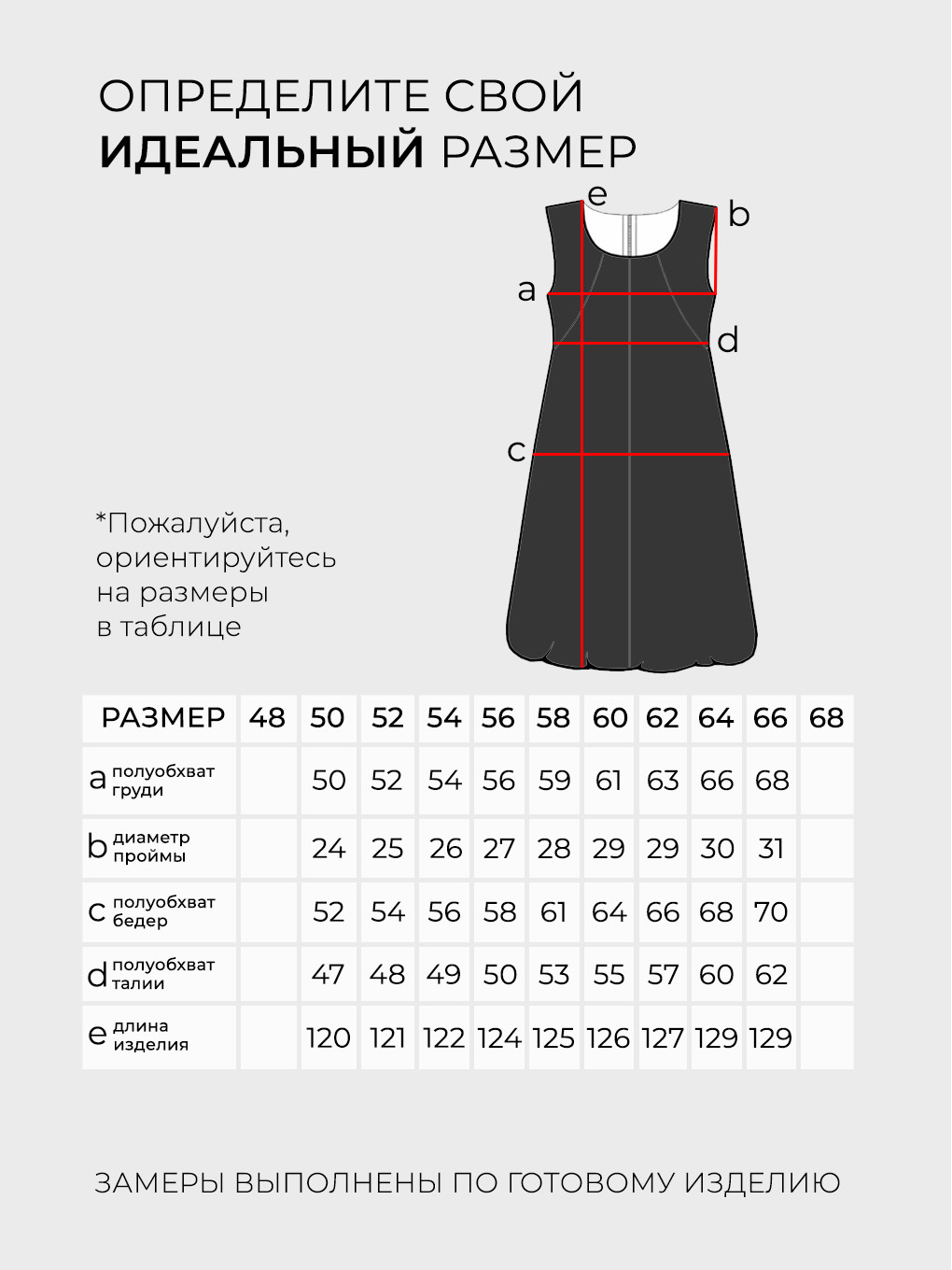 ОПРЕДЕЛИТЕ СВОЙ
ИДЕАЛЬНЫЙ РАЗМЕР

e
b
a
d
c

*Пожалуйста, ориентируйтесь на размеры в таблице

| РАЗМЕР | 48 | 50 | 52 | 54 | 56 | 58 | 60 | 62 | 64 | 66 | 68 |
|---|---|---|---|---|---|---|---|---|---|---|---|
| a полуобхват груди | | 50 | 52 | 54 | 56 | 59 | 61 | 63 | 66 | 68 | |
| b диаметр проймы | | 24 | 25 | 26 | 27 | 28 | 29 | 29 | 30 | 31 | |
| c полуобхват бедер | | 52 | 54 | 56 | 58 | 61 | 64 | 66 | 68 | 70 | |
| d полуобхват талии | | 47 | 48 | 49 | 50 | 53 | 55 | 57 | 60 | 62 | |
| e длина изделия | | 120 | 121 | 122 | 124 | 125 | 126 | 127 | 129 | 129 | |

ЗАМЕРЫ ВЫПОЛНЕНЫ ПО ГОТОВОМУ ИЗДЕЛИЮ